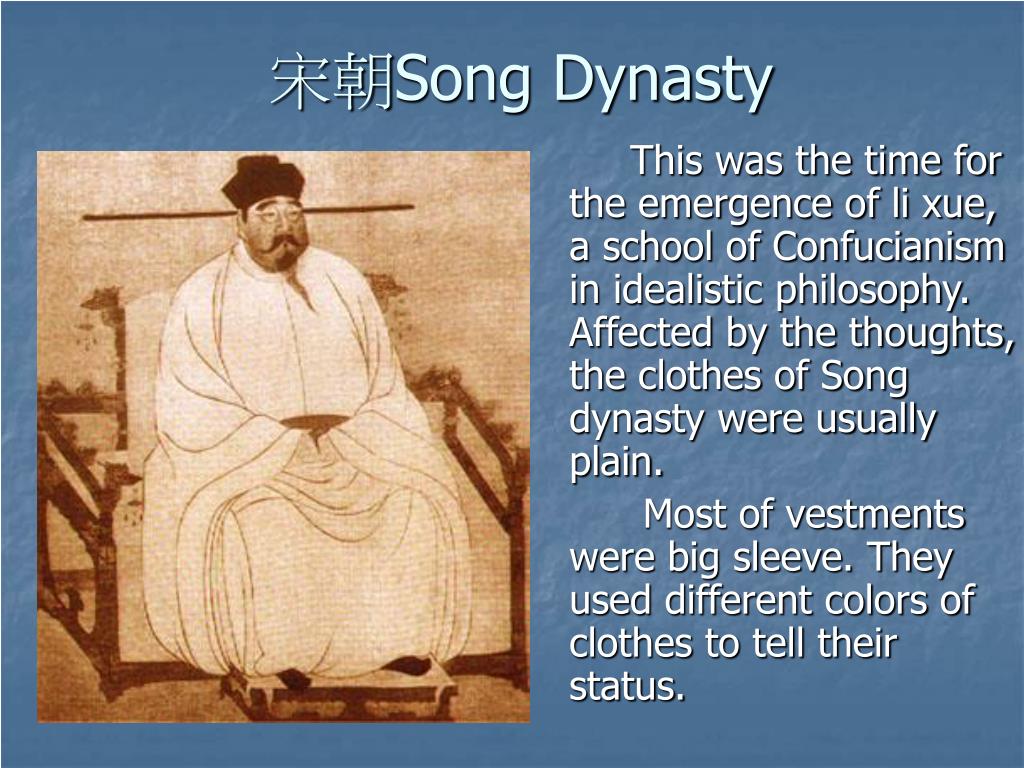 宋朝Song Dynasty

This was the time for the emergence of li xue, a school of Confucianism in idealistic philosophy. Affected by the thoughts, the clothes of Song dynasty were usually plain.

Most of vestments were big sleeve. They used different colors of clothes to tell their status.